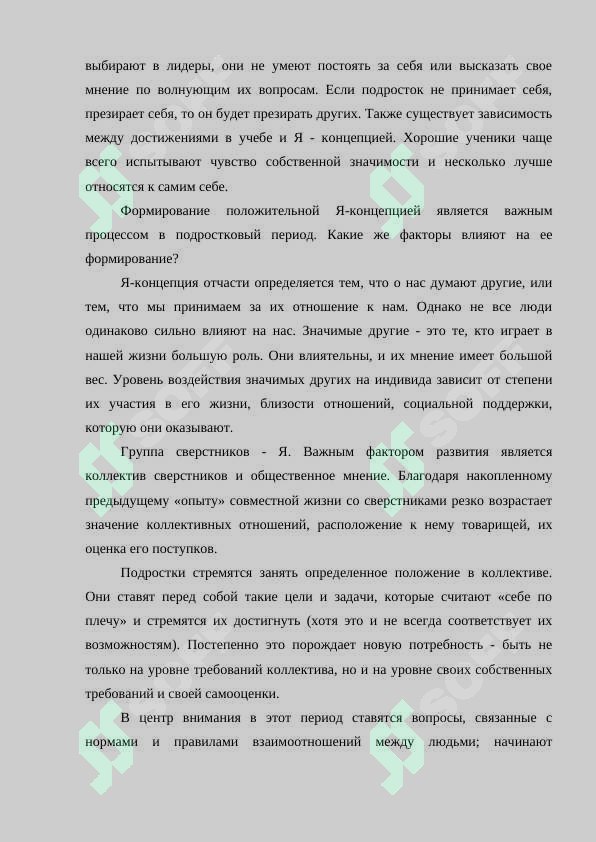 выбирают в лидеры, они не умеют постоять за себя или высказать свое мнение по волнующим их вопросам. Если подросток не принимает себя, презирает себя, то он будет презирать других. Также существует зависимость между достижениями в учебе и Я - концепцией. Хорошие ученики чаще всего испытывают чувство собственной значимости и несколько лучше относятся к самим себе.

Формирование положительной Я-концепцией является важным процессом в подростковый период. Какие же факторы влияют на ее формирование?

Я-концепция отчасти определяется тем, что о нас думают другие, или тем, что мы принимаем за их отношение к нам. Однако не все люди одинаково сильно влияют на нас. Значимые другие - это те, кто играет в нашей жизни большую роль. Они влиятельны, и их мнение имеет большой вес. Уровень воздействия значимых других на индивида зависит от степени их участия в его жизни, близости отношений, социальной поддержки, которую они оказывают.

Группа сверстников - Я. Важным фактором развития является коллектив сверстников и общественное мнение. Благодаря накопленному предыдущему «опыту» совместной жизни со сверстниками резко возрастает значение коллективных отношений, расположение к нему товарищей, их оценка его поступков.

Подростки стремятся занять определенное положение в коллективе. Они ставят перед собой такие цели и задачи, которые считают «себе по плечу» и стремятся их достигнуть (хотя это и не всегда соответствует их возможностям). Постепенно это порождает новую потребность - быть не только на уровне требований коллектива, но и на уровне своих собственных требований и своей самооценки.

В центр внимания в этот период ставятся вопросы, связанные с нормами и правилами взаимоотношений между людьми; начинают